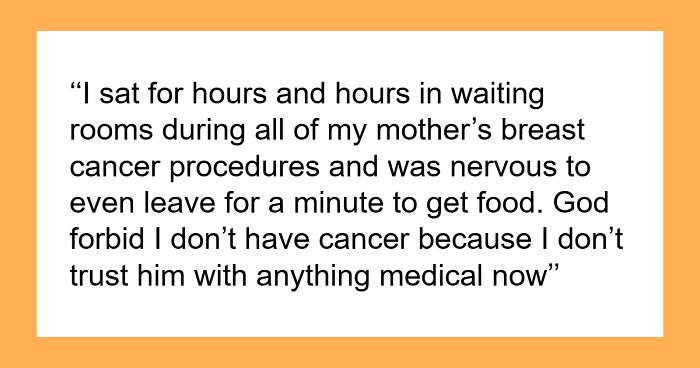 “I sat for hours and hours in waiting rooms during all of my mother’s breast cancer procedures and was nervous to even leave for a minute to get food. God forbid I don’t have cancer because I don’t trust him with anything medical now”